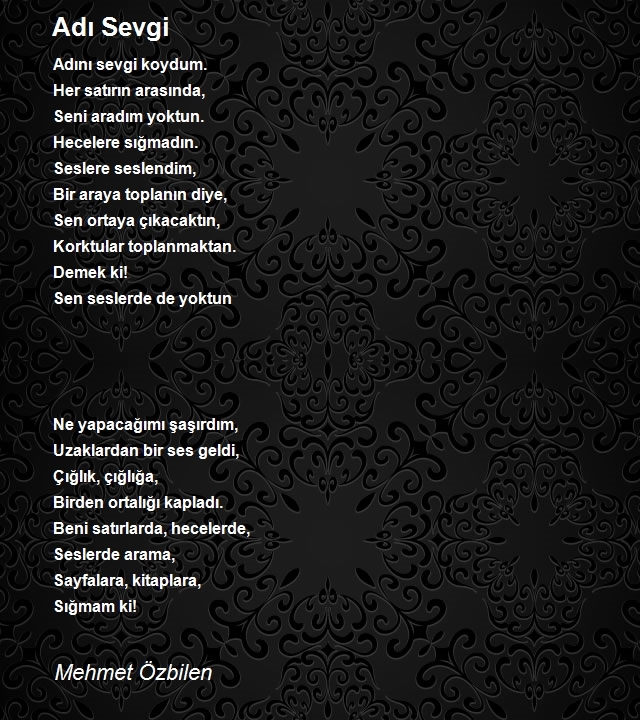 Adı Sevgi

Adını sevgi koydum.
Her satırın arasında,
Seni aradım yoktun.
Hecelere sığmadın.
Seslere seslendim,
Bir araya toplanın diye,
Sen ortaya çıkacaktın,
Korktular toplanmaktan.
Demek ki!
Sen seslerde de yoktun

Ne yapacağımı şaşırdım,
Uzaklardan bir ses geldi,
Çığlık, çığlığa,
Birden ortalığı kapladı.
Beni satırlarda, hecelerde,
Seslerde arama,
Sayfalara, kitaplara,
Sığmam ki!

Mehmet Özbilen